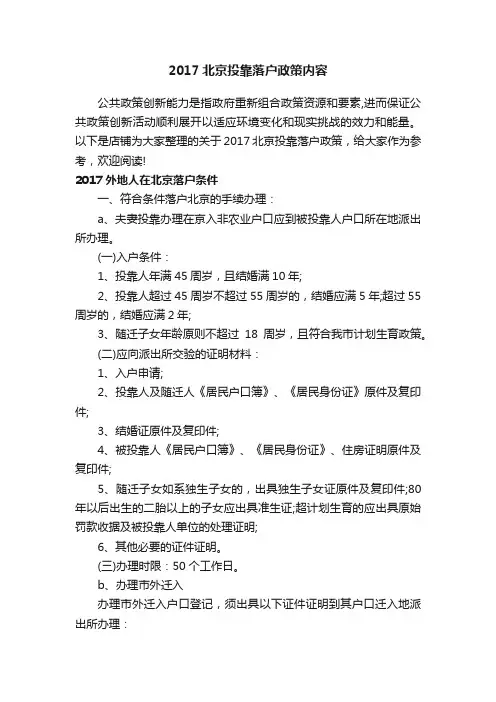 2017 北京投靠落户政策内容

公共政策创新能力是指政府重新组合政策资源和要素,进而保证公共政策创新活动顺利展开以适应环境变化和现实挑战的效力和能量。以下是店铺为大家整理的关于 2017 北京投靠落户政策，给大家作为参考，欢迎阅读!

2017 外地人在北京落户条件

一、符合条件落户北京的手续办理：

a、夫妻投靠办理在京入非农业户口应到被投靠人户口所在地派出所办理。

(一)入户条件：

1、投靠人年满 45 周岁，且结婚满 10 年;

2、投靠人超过 45 周岁不超过 55 周岁的，结婚应满 5 年;超过 55 周岁的，结婚应满 2 年;

3、随迁子女年龄原则不超过 18 周岁，且符合我市计划生育政策。

(二)应向派出所交验的证明材料：

1、入户申请;

2、投靠人及随迁人《居民户口簿》、《居民身份证》原件及复印件;

3、结婚证原件及复印件;

4、被投靠人《居民户口簿》、《居民身份证》、住房证明原件及复印件;

5、随迁子女如系独生子女的，出具独生子女证原件及复印件;80 年以后出生的二胎以上的子女应出具准生证;超计划生育的应出具原始罚款收据及被投靠人单位的处理证明;

6、其他必要的证件证明。

(三)办理时限：50 个工作日。

b、办理市外迁入

办理市外迁入户口登记，须出具以下证件证明到其户口迁入地派出所办理：